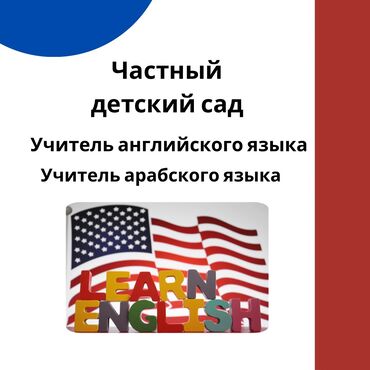 Частный детский сад

Учитель английского языка

Учитель арабского языка

LEARN ENGLISH